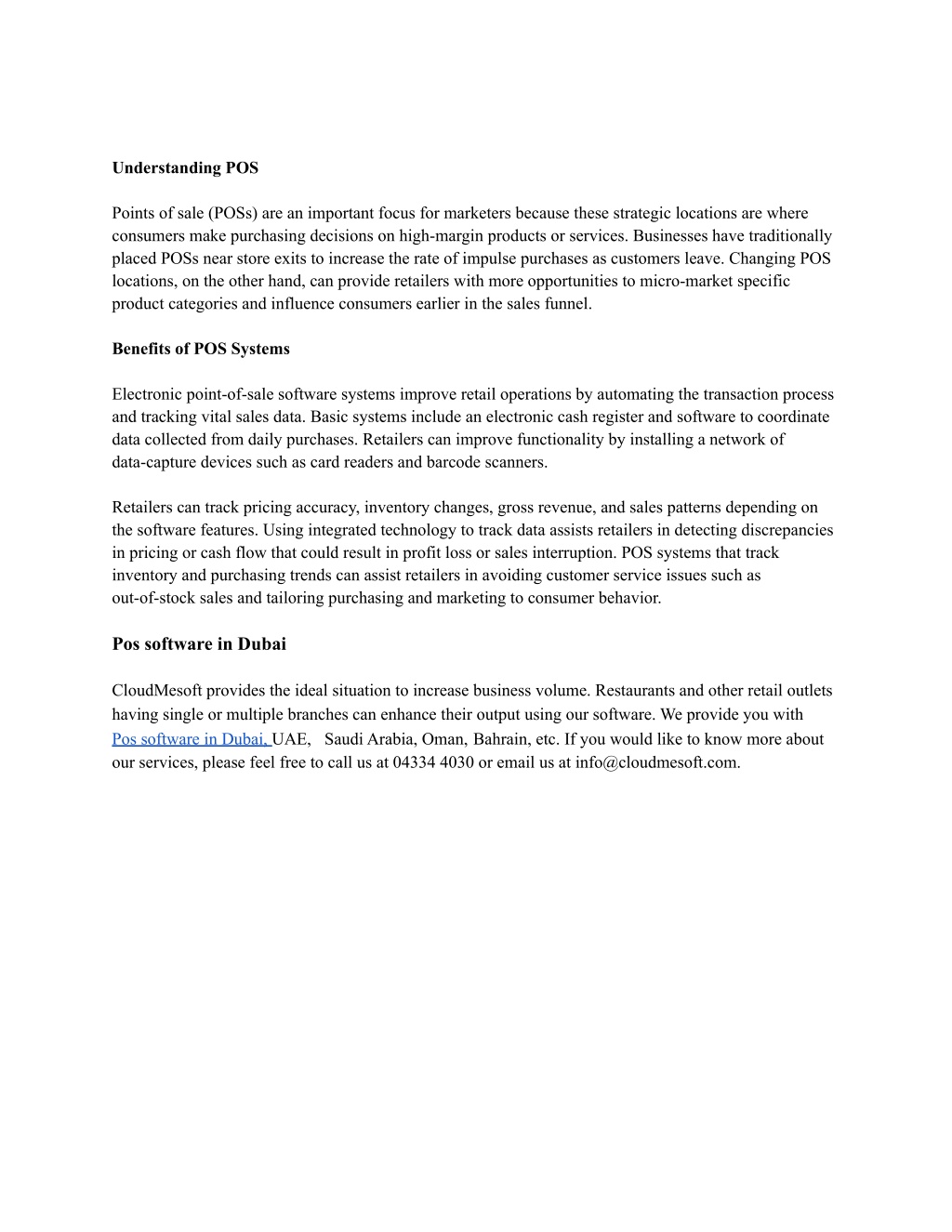 Understanding POS

Points of sale (POSs) are an important focus for marketers because these strategic locations are where consumers make purchasing decisions on high-margin products or services. Businesses have traditionally placed POSs near store exits to increase the rate of impulse purchases as customers leave. Changing POS locations, on the other hand, can provide retailers with more opportunities to micro-market specific product categories and influence consumers earlier in the sales funnel.

Benefits of POS Systems

Electronic point-of-sale software systems improve retail operations by automating the transaction process and tracking vital sales data. Basic systems include an electronic cash register and software to coordinate data collected from daily purchases. Retailers can improve functionality by installing a network of data-capture devices such as card readers and barcode scanners.

Retailers can track pricing accuracy, inventory changes, gross revenue, and sales patterns depending on the software features. Using integrated technology to track data assists retailers in detecting discrepancies in pricing or cash flow that could result in profit loss or sales interruption. POS systems that track inventory and purchasing trends can assist retailers in avoiding customer service issues such as out-of-stock sales and tailoring purchasing and marketing to consumer behavior.

Pos software in Dubai

CloudMesoft provides the ideal situation to increase business volume. Restaurants and other retail outlets having single or multiple branches can enhance their output using our software. We provide you with Pos software in Dubai, UAE, Saudi Arabia, Oman, Bahrain, etc. If you would like to know more about our services, please feel free to call us at 04334 4030 or email us at info@cloudmesoft.com.